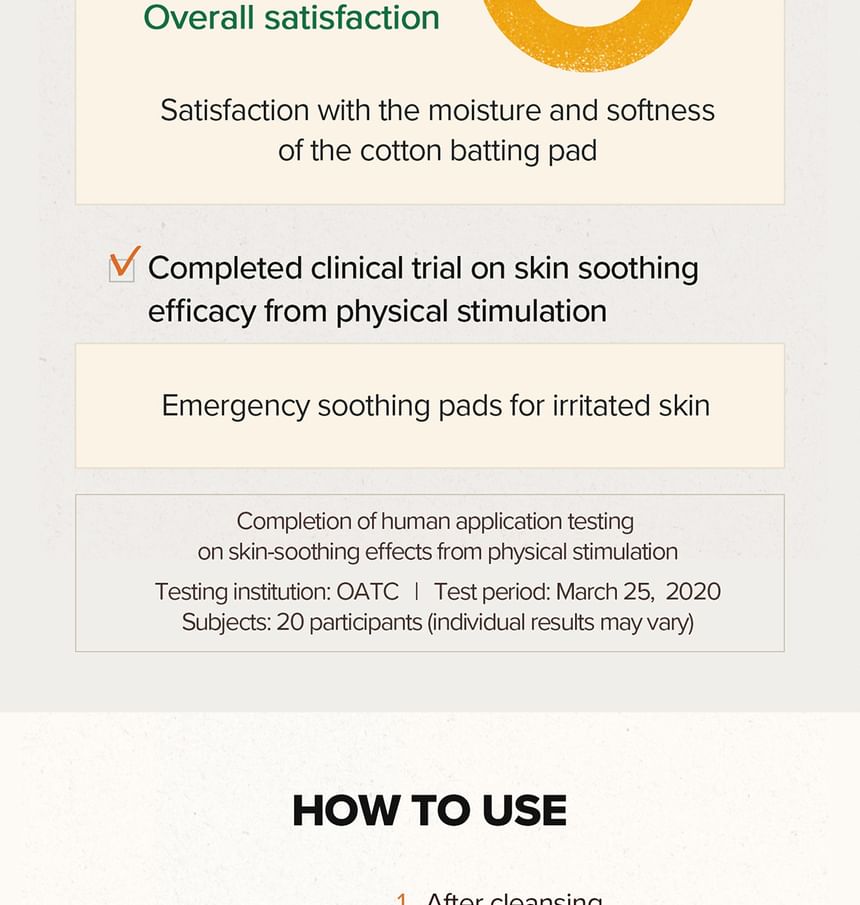 Overall satisfaction

Satisfaction with the moisture and softness of the cotton batting pad

Completed clinical trial on skin soothing efficacy from physical stimulation

Emergency soothing pads for irritated skin

Completion of human application testing on skin-soothing effects from physical stimulation
Testing institution: OATC | Test period: March 25, 2020
Subjects: 20 participants (individual results may vary)

HOW TO USE

1. After cleansing